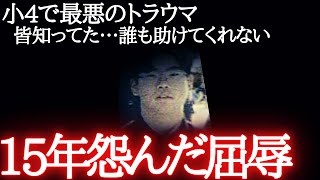 小4で最悪のトラウマ
皆知ってた…誰も助けてくれない

15年怨んだ屈辱